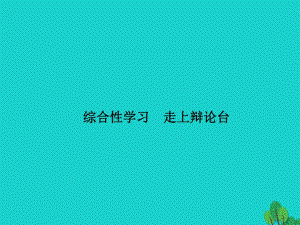 综合性学习　走上辩论台